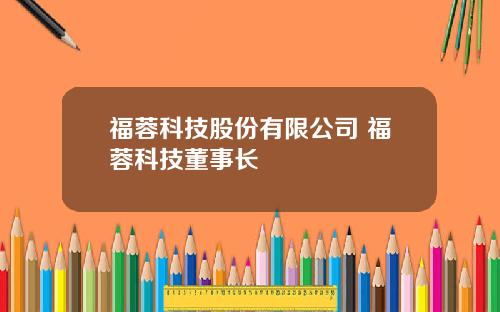 福蓉科技股份有限公司 福蓉科技董事长